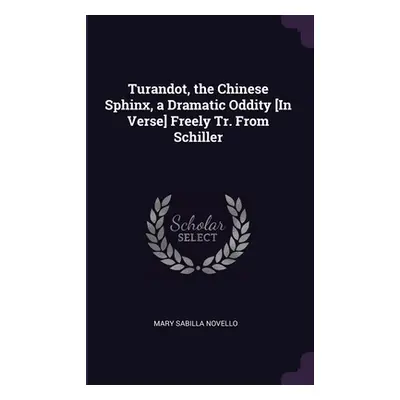 Turandot, the Chinese Sphinx, a Dramatic Oddity [In Verse] Freely Tr. From Schiller

Scholar
SELECT

MARY SABILLA NOVELLO